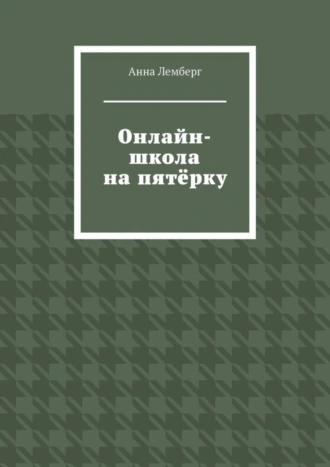 Анна Лемберг

Онлайн-школа на пятёрку